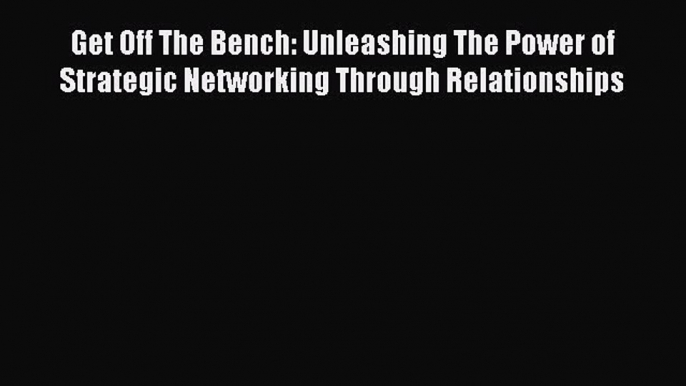 Get Off The Bench: Unleashing The Power of Strategic Networking Through Relationships